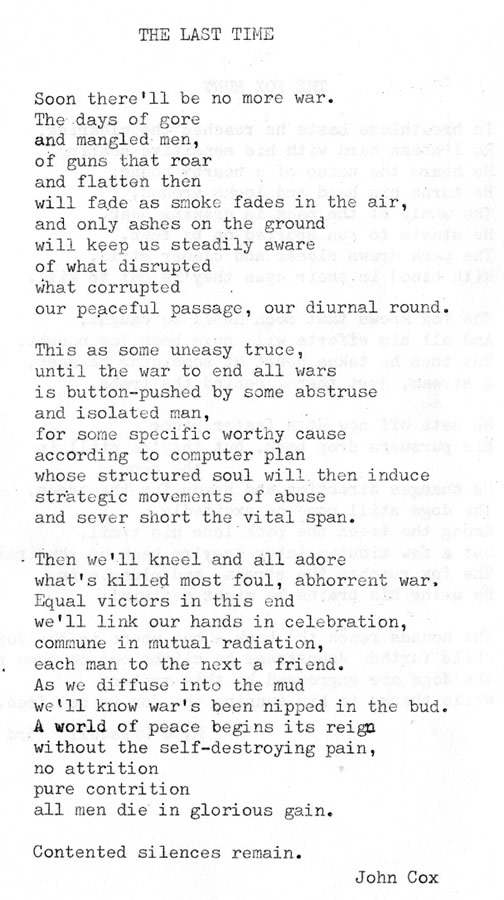 THE LAST TIME

Soon there'll be no more war.
The days of gore
and mangled men,
of guns that roar
and flatten then
will fade as smoke fades in the air,
and only ashes on the ground
will keep us steadily aware
of what disrupted
what corrupted
our peaceful passage, our diurnal round.

This as some uneasy truce,
until the war to end all wars
is button-pushed by some abstruse
and isolated man,
for some specific worthy cause
according to computer plan
whose structured soul will then induce
strategic movements of abuse
and sever short the vital span.

Then we'll kneel and all adore
what's killed most foul, abhorrent war.
Equal victors in this end
we'll link our hands in celebration,
commune in mutual radiation,
each man to the next a friend.
As we diffuse into the mud
we'll know war's been nipped in the bud.
A world of peace begins its reign
without the self-destroying pain,
no attrition
pure contrition
all men die in glorious gain.

Contented silences remain.

John Cox